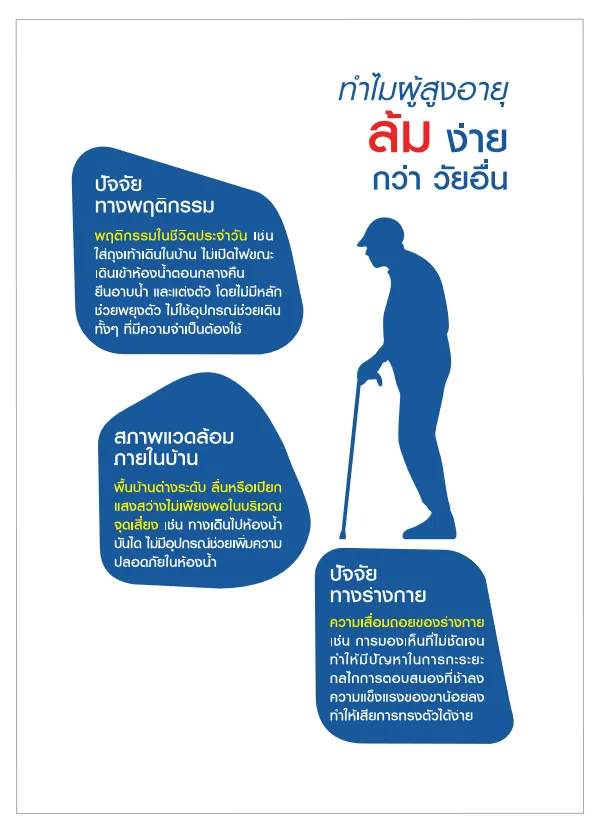 ทำไมผู้สูงอายุ
ล้ม ง่าย
กว่า วัยอื่น

ปัจจัย
ทางพฤติกรรม

พฤติกรรมในชีวิตประจำวัน เช่น ใส่ถุงเท้าเดินในบ้าน ไม่เปิดไฟขณะเดินเข้าห้องน้ำตอนกลางคืน ยืนอาบน้ำ และแต่งตัว โดยไม่มีหลักช่วยพยุงตัว ไม่ใช้อุปกรณ์ช่วยเดิน ทั้งๆ ที่มีความจำเป็นต้องใช้

สภาพแวดล้อม
ภายในบ้าน

พื้นบ้านต่างระดับ ลื่นหรือเปียก แสงสว่างไม่เพียงพอในบริเวณจุดเสี่ยง เช่น ทางเดินไปห้องน้ำ บันได ไม่มีอุปกรณ์ช่วยเพิ่มความปลอดภัยในห้องน้ำ

ปัจจัย
ทางร่างกาย

ความเสื่อมถอยของร่างกาย เช่น การมองเห็นที่ไม่ชัดเจน ทำให้มีปัญหาในการกะระยะ กลไกการตอบสนองที่ช้าลง ความแข็งแรงของขาน้อยลง ทำให้เสียการทรงตัวได้ง่าย